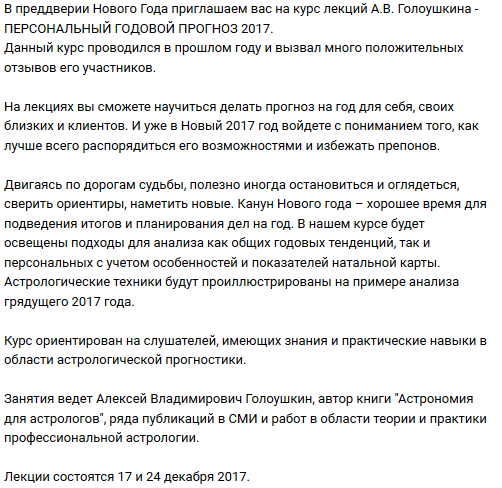 В преддверии Нового Года приглашаем вас на курс лекций А.В. Голоушкина - ПЕРСОНАЛЬНЫЙ ГОДОВОЙ ПРОГНОЗ 2017.
Данный курс проводился в прошлом году и вызвал много положительных отзывов его участников.

На лекциях вы сможете научиться делать прогноз на год для себя, своих близких и клиентов. И уже в Новый 2017 год войдете с пониманием того, как лучше всего распорядиться его возможностями и избежать препонов.

Двигаясь по дорогам судьбы, полезно иногда остановиться и оглядеться, сверить ориентиры, наметить новые. Канун Нового года – хорошее время для подведения итогов и планирования дел на год. В нашем курсе будет освещены подходы для анализа как общих годовых тенденций, так и персональных с учетом особенностей и показателей натальной карты. Астрологические техники будут проиллюстрированы на примере анализа грядущего 2017 года.

Курс ориентирован на слушателей, имеющих знания и практические навыки в области астрологической прогностики.

Занятия ведет Алексей Владимирович Голоушкин, автор книги "Астрономия для астрологов", ряда публикаций в СМИ и работ в области теории и практики профессиональной астрологии.

Лекции состоятся 17 и 24 декабря 2017.